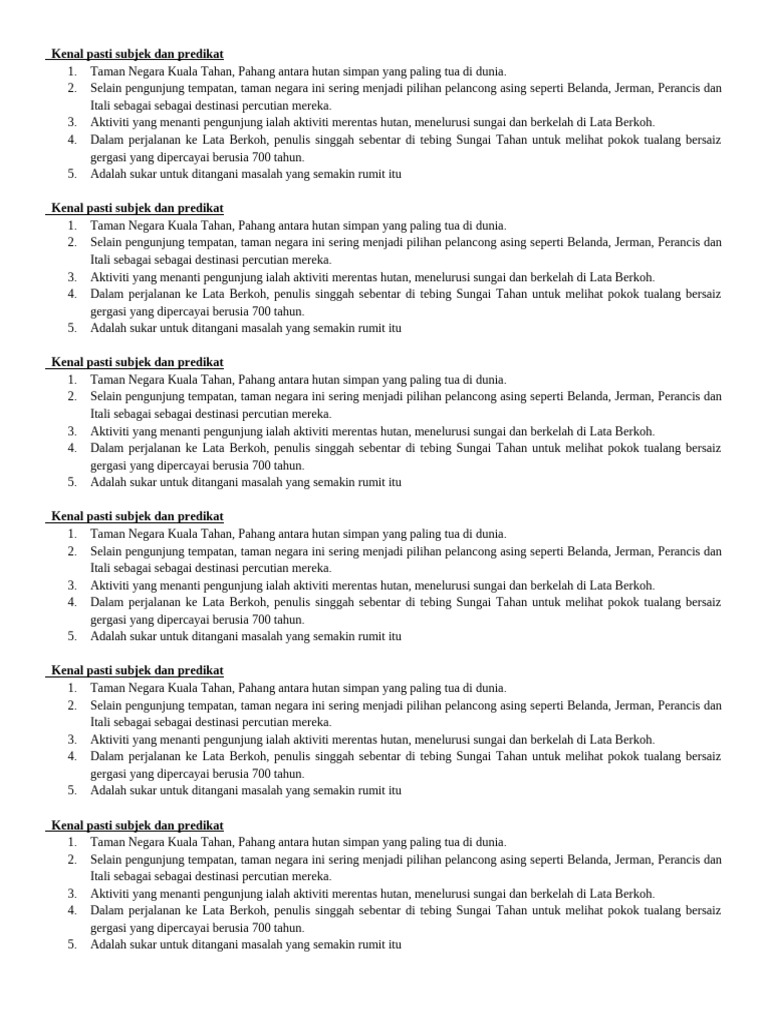 Kenal pasti subjek dan predikat
1. Taman Negara Kuala Tahan, Pahang antara hutan simpan yang paling tua di dunia.
2. Selain pengunjung tempatan, taman negara ini sering menjadi pilihan pelancong asing seperti Belanda, Jerman, Perancis dan Itali sebagai sebagai destinasi percutian mereka.
3. Aktiviti yang menanti pengunjung ialah aktiviti merentas hutan, menelurusi sungai dan berkelah di Lata Berkoh.
4. Dalam perjalanan ke Lata Berkoh, penulis singgah sebentar di tebing Sungai Tahan untuk melihat pokok tualang bersaiz gergasi yang dipercayai berusia 700 tahun.
5. Adalah sukar untuk ditangani masalah yang semakin rumit itu

Kenal pasti subjek dan predikat
1. Taman Negara Kuala Tahan, Pahang antara hutan simpan yang paling tua di dunia.
2. Selain pengunjung tempatan, taman negara ini sering menjadi pilihan pelancong asing seperti Belanda, Jerman, Perancis dan Itali sebagai sebagai destinasi percutian mereka.
3. Aktiviti yang menanti pengunjung ialah aktiviti merentas hutan, menelurusi sungai dan berkelah di Lata Berkoh.
4. Dalam perjalanan ke Lata Berkoh, penulis singgah sebentar di tebing Sungai Tahan untuk melihat pokok tualang bersaiz gergasi yang dipercayai berusia 700 tahun.
5. Adalah sukar untuk ditangani masalah yang semakin rumit itu

Kenal pasti subjek dan predikat
1. Taman Negara Kuala Tahan, Pahang antara hutan simpan yang paling tua di dunia.
2. Selain pengunjung tempatan, taman negara ini sering menjadi pilihan pelancong asing seperti Belanda, Jerman, Perancis dan Itali sebagai sebagai destinasi percutian mereka.
3. Aktiviti yang menanti pengunjung ialah aktiviti merentas hutan, menelurusi sungai dan berkelah di Lata Berkoh.
4. Dalam perjalanan ke Lata Berkoh, penulis singgah sebentar di tebing Sungai Tahan untuk melihat pokok tualang bersaiz gergasi yang dipercayai berusia 700 tahun.
5. Adalah sukar untuk ditangani masalah yang semakin rumit itu

Kenal pasti subjek dan predikat
1. Taman Negara Kuala Tahan, Pahang antara hutan simpan yang paling tua di dunia.
2. Selain pengunjung tempatan, taman negara ini sering menjadi pilihan pelancong asing seperti Belanda, Jerman, Perancis dan Itali sebagai sebagai destinasi percutian mereka.
3. Aktiviti yang menanti pengunjung ialah aktiviti merentas hutan, menelurusi sungai dan berkelah di Lata Berkoh.
4. Dalam perjalanan ke Lata Berkoh, penulis singgah sebentar di tebing Sungai Tahan untuk melihat pokok tualang bersaiz gergasi yang dipercayai berusia 700 tahun.
5. Adalah sukar untuk ditangani masalah yang semakin rumit itu

Kenal pasti subjek dan predikat
1. Taman Negara Kuala Tahan, Pahang antara hutan simpan yang paling tua di dunia.
2. Selain pengunjung tempatan, taman negara ini sering menjadi pilihan pelancong asing seperti Belanda, Jerman, Perancis dan Itali sebagai sebagai destinasi percutian mereka.
3. Aktiviti yang menanti pengunjung ialah aktiviti merentas hutan, menelurusi sungai dan berkelah di Lata Berkoh.
4. Dalam perjalanan ke Lata Berkoh, penulis singgah sebentar di tebing Sungai Tahan untuk melihat pokok tualang bersaiz gergasi yang dipercayai berusia 700 tahun.
5. Adalah sukar untuk ditangani masalah yang semakin rumit itu

Kenal pasti subjek dan predikat
1. Taman Negara Kuala Tahan, Pahang antara hutan simpan yang paling tua di dunia.
2. Selain pengunjung tempatan, taman negara ini sering menjadi pilihan pelancong asing seperti Belanda, Jerman, Perancis dan Itali sebagai sebagai destinasi percutian mereka.
3. Aktiviti yang menanti pengunjung ialah aktiviti merentas hutan, menelurusi sungai dan berkelah di Lata Berkoh.
4. Dalam perjalanan ke Lata Berkoh, penulis singgah sebentar di tebing Sungai Tahan untuk melihat pokok tualang bersaiz gergasi yang dipercayai berusia 700 tahun.
5. Adalah sukar untuk ditangani masalah yang semakin rumit itu